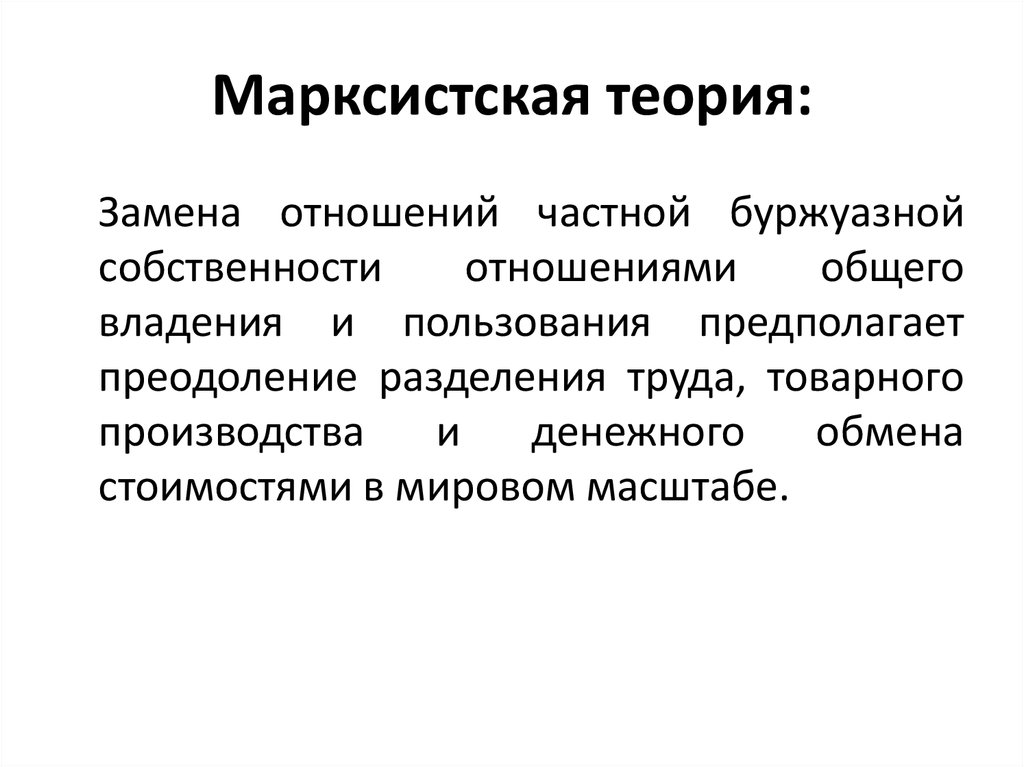 Марксистская теория:

Замена отношений частной буржуазной собственности отношениями общего владения и пользования предполагает преодоление разделения труда, товарного производства и денежного обмена стоимостями в мировом масштабе.